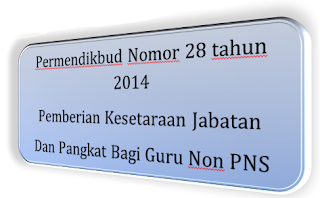 Permendikbud Nomor 28 tahun 2014

Pemberian Kesetaraan Jabatan Dan Pangkat Bagi Guru Non PNS